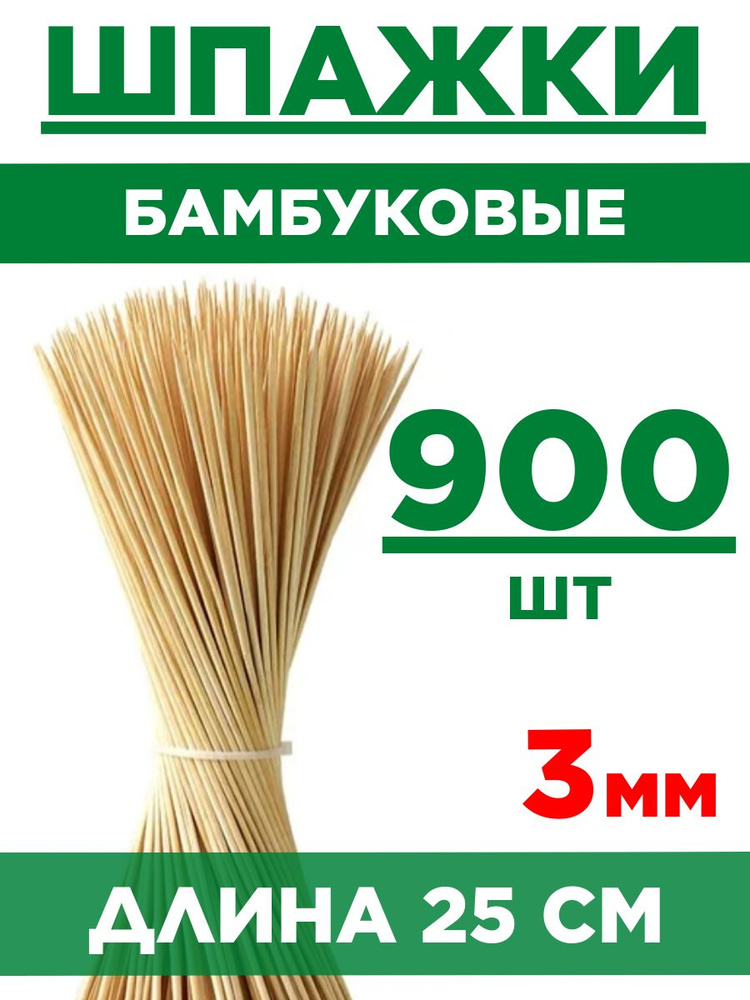 ШПАЖКИ

БАМБУКОВЫЕ

900

ШТ

3мм

ДЛИНА 25 СМ